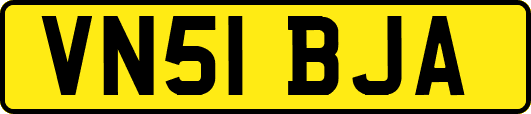 VN51 BJA